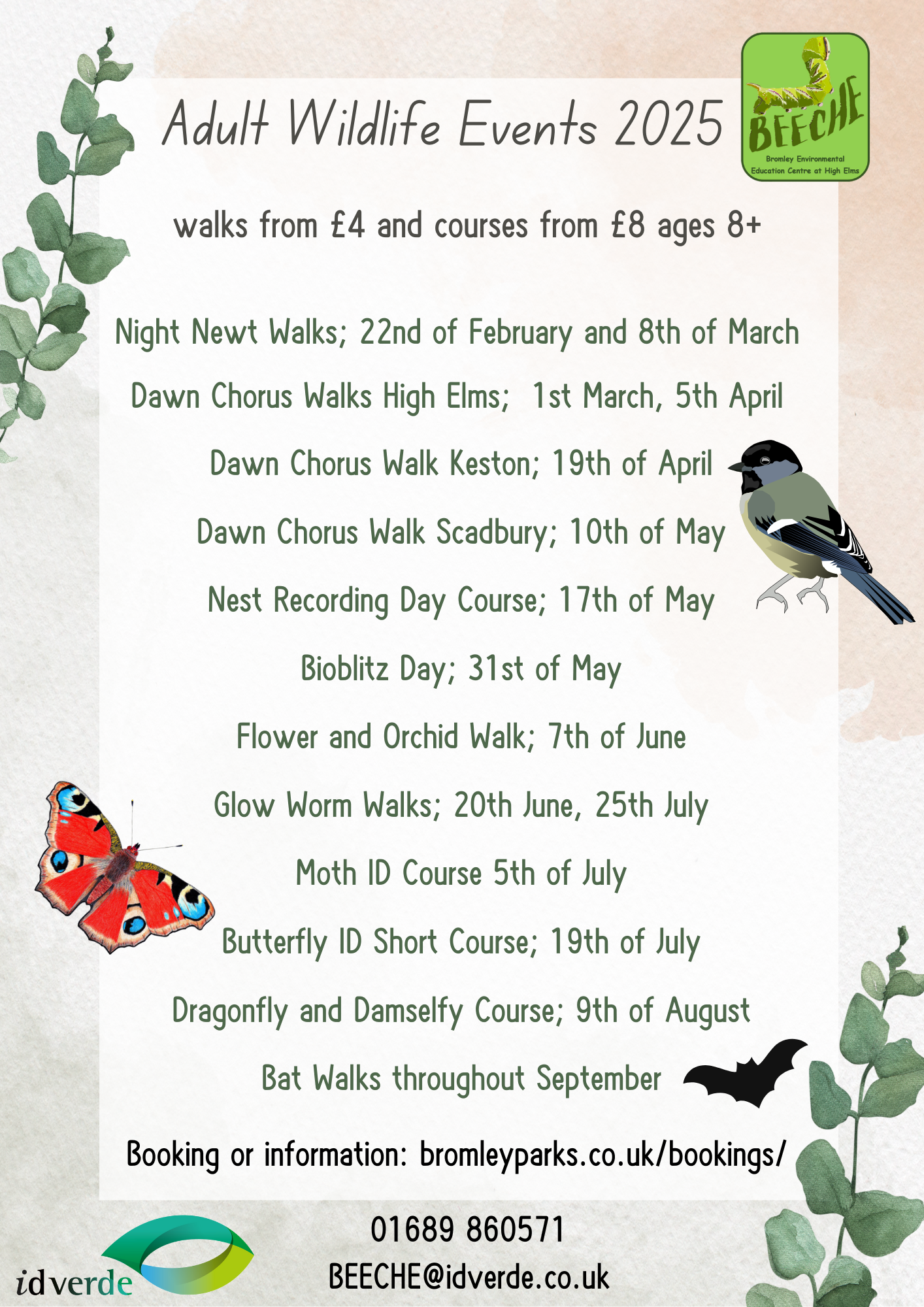 Adult Wildlife Events 2025

BEECHE
Bromley Environmental Education Centre at High Elms

walks from £4 and courses from £8 ages 8+

Night Newt Walks; 22nd of February and 8th of March

Dawn Chorus Walks High Elms; 1st March, 5th April

Dawn Chorus Walk Keston; 19th of April

Dawn Chorus Walk Scadbury; 10th of May

Nest Recording Day Course; 17th of May

Bioblitz Day; 31st of May

Flower and Orchid Walk; 7th of June

Glow Worm Walks; 20th June, 25th July

Moth ID Course 5th of July

Butterfly ID Short Course; 19th of July

Dragonfly and Damselfy Course; 9th of August

Bat Walks throughout September

Booking or information: bromleyparks.co.uk/bookings/

01689 860571
BEECHE@idverde.co.uk

idverde